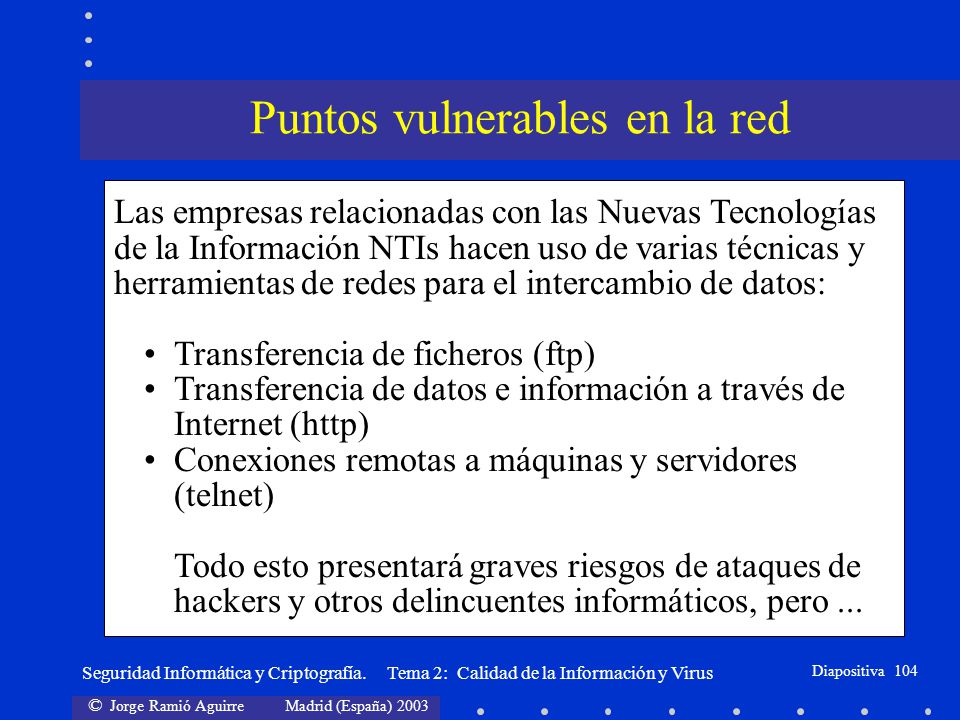 Puntos vulnerables en la red

Las empresas relacionadas con las Nuevas Tecnologías de la Información NTIs hacen uso de varias técnicas y herramientas de redes para el intercambio de datos:

• Transferencia de ficheros (ftp)
• Transferencia de datos e información a través de Internet (http)
• Conexiones remotas a máquinas y servidores (telnet)

Todo esto presentará graves riesgos de ataques de hackers y otros delincuentes informáticos, pero ...

Seguridad Informática y Criptografía. Tema 2: Calidad de la Información y Virus

Diapositiva 104

© Jorge Ramió Aguirre Madrid (España) 2003